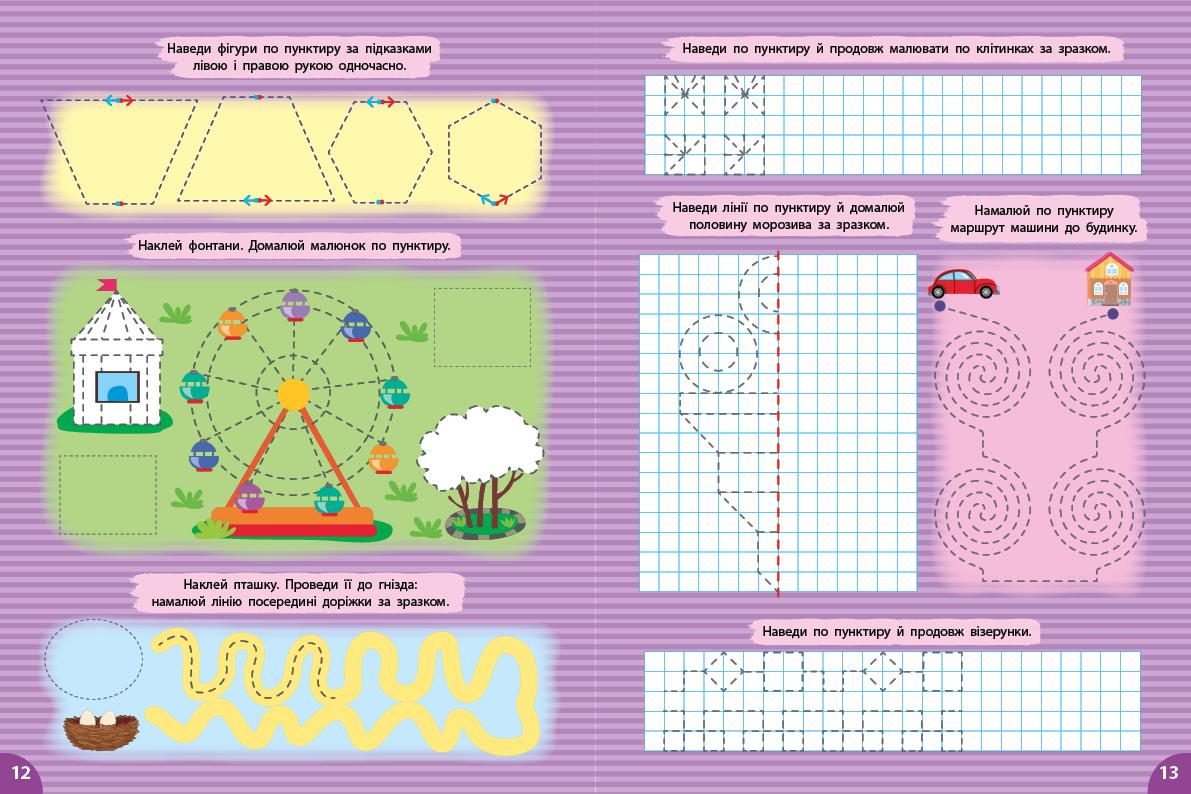 Наведи фігури по пунктиру за підказками лівою і правою рукою одночасно.

Наклей фонтани. Домалюй малюнок по пунктиру.

Наклей пташку. Проведи її до гнізда: намалюй лінію посередині доріжки за зразком.

12

Наведи по пунктиру й продовж малювати по клітинках за зразком.

Наведи лінії по пунктиру й домалюй половину морозива за зразком.

Намалюй по пунктиру маршрут машини до будинку.

Наведи по пунктиру й продовж візерунки.

13